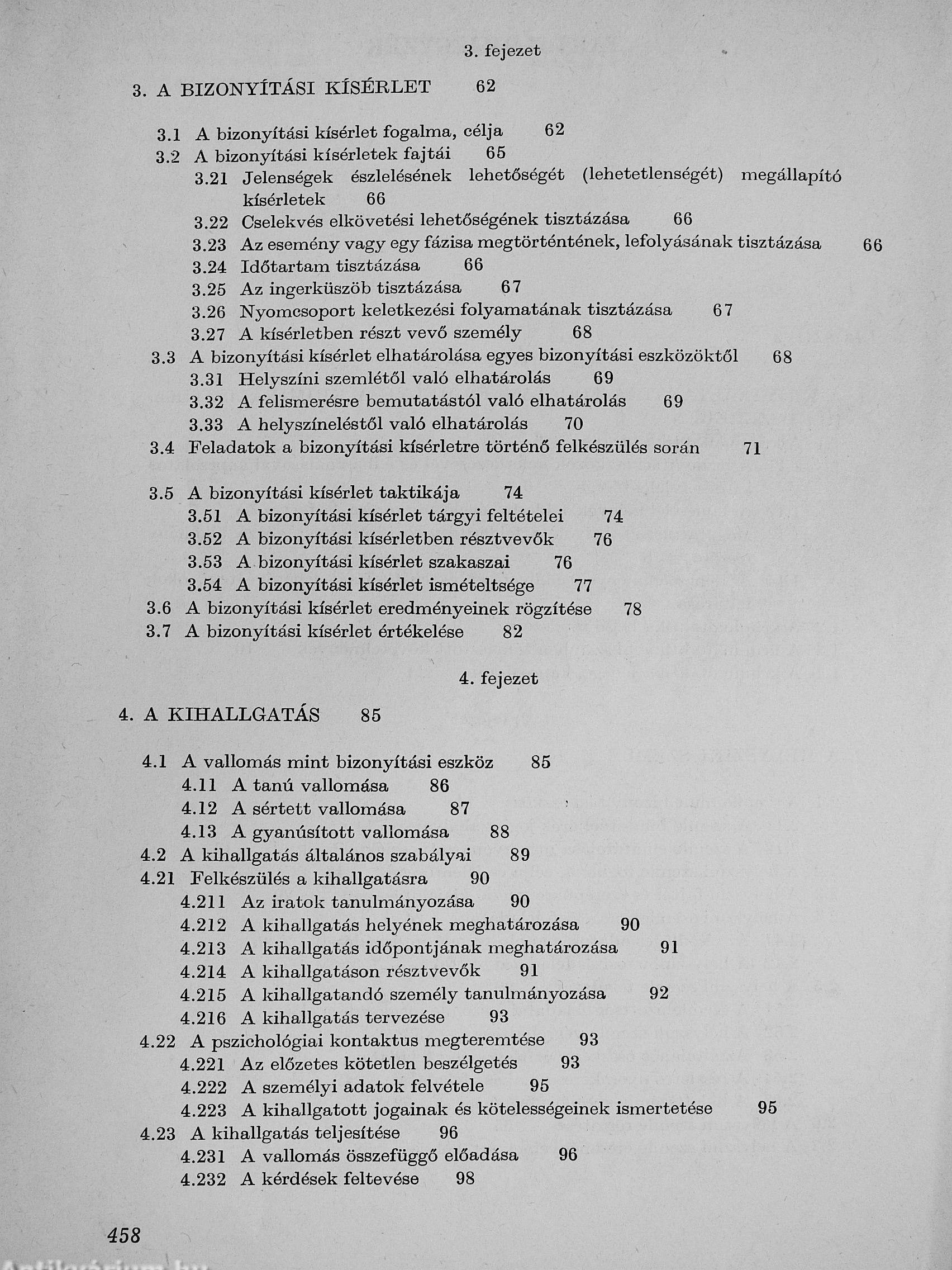 3. fejezet

3. A BIZONYÍTÁSI KÍSÉRLET 62

3.1 A bizonyítási kísérlet fogalma, célja 62
3.2 A bizonyítási kísérletek fajtái 65
3.21 Jelenségek észlelésének lehetőségét (lehetetlenségét) megállapító kísérletek 66
3.22 Cselekvés elkövetési lehetőségének tisztázása 66
3.23 Az esemény vagy egy fázisa megtörténtének, lefolyásának tisztázása 66
3.24 Időtartam tisztázása 66
3.25 Az ingerküszöb tisztázása 67
3.26 Nyomcsoport keletkezési folyamatának tisztázása 67
3.27 A kísérletben részt vevő személy 68
3.3 A bizonyítási kísérlet elhatárolása egyes bizonyítási eszközöktől 68
3.31 Helyszíni szemlétől való elhatárolás 69
3.32 A felismerésre bemutatástól való elhatárolás 69
3.33 A helyszíneléstől való elhatárolás 70
3.4 Feladatok a bizonyítási kísérletre történő felkészülés során 71

3.5 A bizonyítási kísérlet taktikája 74
3.51 A bizonyítási kísérlet tárgyi feltételei 74
3.52 A bizonyítási kísérletben résztvevők 76
3.53 A bizonyítási kísérlet szakaszai 76
3.54 A bizonyítási kísérlet ismételtsége 77
3.6 A bizonyítási kísérlet eredményeinek rögzítése 78
3.7 A bizonyítási kísérlet értékelése 82

4. fejezet

4. A KIHALLGATÁS 85

4.1 A vallomás mint bizonyítási eszköz 85
4.11 A tanú vallomása 86
4.12 A sértett vallomása 87
4.13 A gyanúsított vallomása 88
4.2 A kihallgatás általános szabályai 89
4.21 Felkészülés a kihallgatásra 90
4.211 Az iratok tanulmányozása 90
4.212 A kihallgatás helyének meghatározása 90
4.213 A kihallgatás időpontjának meghatározása 91
4.214 A kihallgatáson résztvevők 91
4.215 A kihallgatandó személy tanulmányozása 92
4.216 A kihallgatás tervezése 93
4.22 A pszichológiai kontaktus megteremtése 93
4.221 Az előzetes kötetlen beszélgetés 93
4.222 A személyi adatok felvétele 95
4.223 A kihallgatott jogainak és kötelességeinek ismertetése 95
4.23 A kihallgatás teljesítése 96
4.231 A vallomás összefüggő előadása 96
4.232 A kérdések feltevése 98

458

Antikvárium.hu